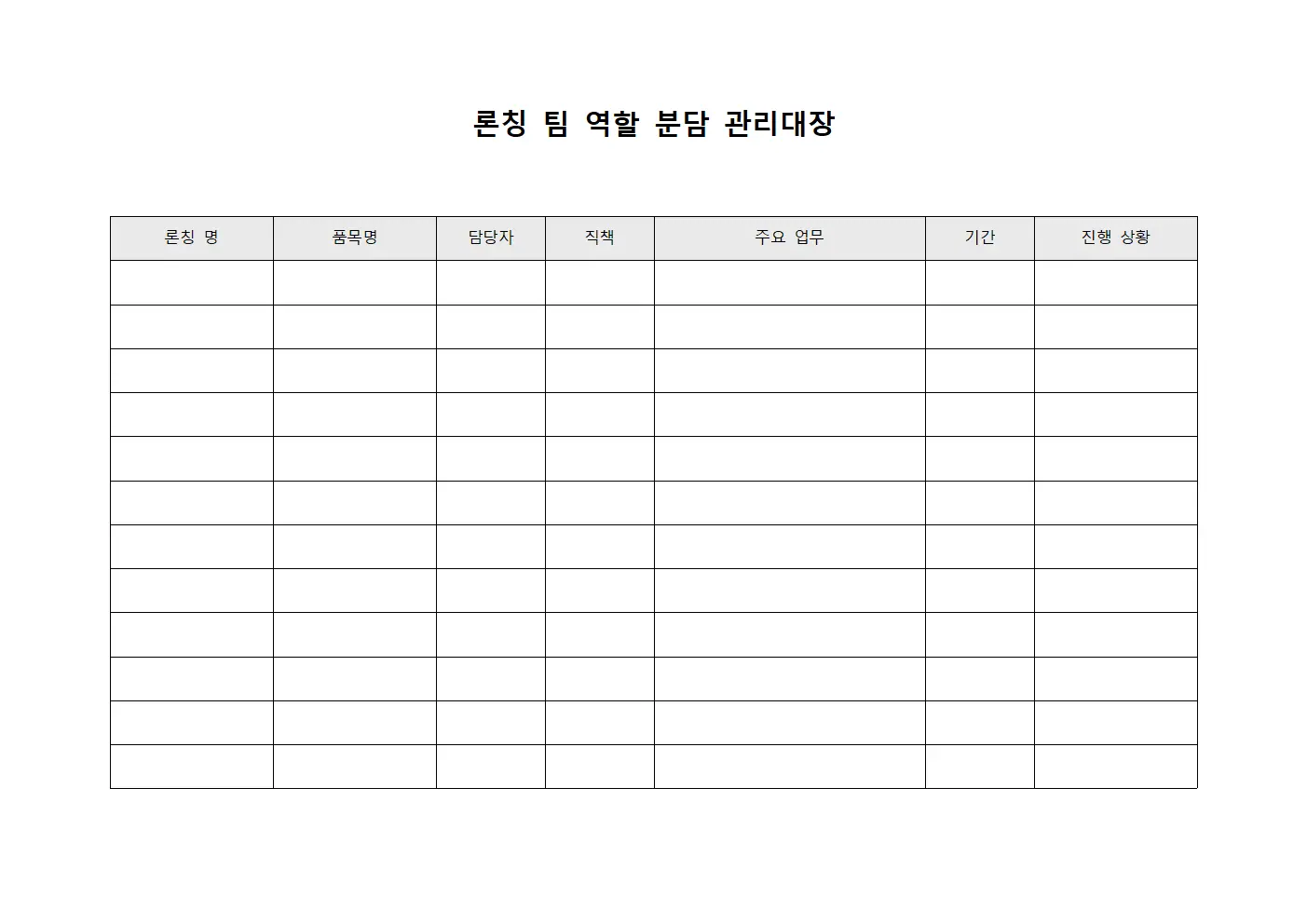 론칭 팀 역할 분담 관리대장

| 론칭 명 | 품목명 | 담당자 | 직책 | 주요 업무 | 기간 | 진행 상황 |
|---|---|---|---|---|---|---|
| | | | | | | |
| | | | | | | |
| | | | | | | |
| | | | | | | |
| | | | | | | |
| | | | | | | |
| | | | | | | |
| | | | | | | |
| | | | | | | |
| | | | | | | |
| | | | | | | |
| | | | | | | |